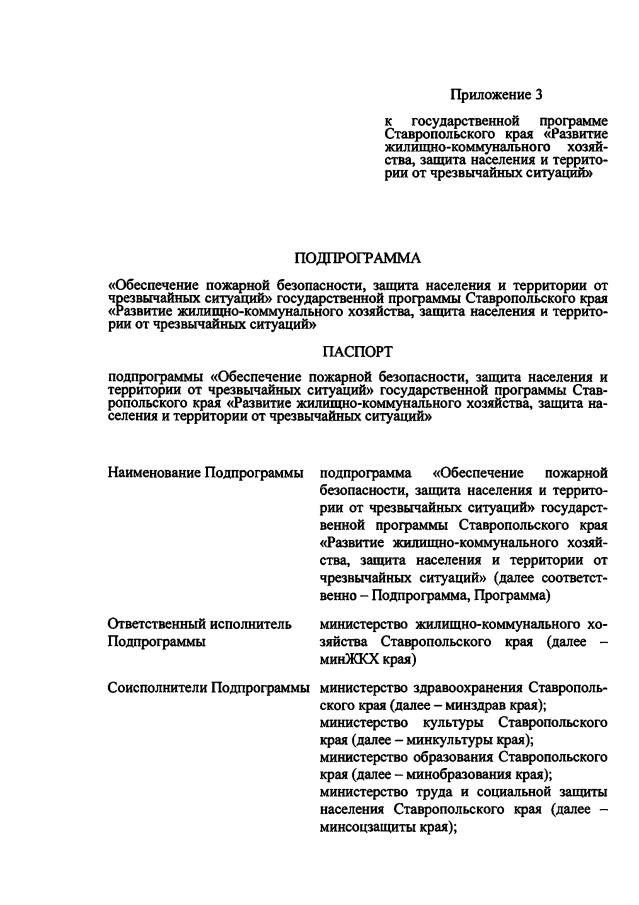 Приложение 3

к государственной программе Ставропольского края «Развитие жилищно-коммунального хозяйства, защита населения и территории от чрезвычайных ситуаций»

ПОДПРОГРАММА

«Обеспечение пожарной безопасности, защита населения и территории от чрезвычайных ситуаций» государственной программы Ставропольского края «Развитие жилищно-коммунального хозяйства, защита населения и территории от чрезвычайных ситуаций»

ПАСПОРТ

подпрограммы «Обеспечение пожарной безопасности, защита населения и территории от чрезвычайных ситуаций» государственной программы Ставропольского края «Развитие жилищно-коммунального хозяйства, защита населения и территории от чрезвычайных ситуаций»

| | |
|---|---|
| Наименование Подпрограммы | подпрограмма «Обеспечение пожарной безопасности, защита населения и территории от чрезвычайных ситуаций» государственной программы Ставропольского края «Развитие жилищно-коммунального хозяйства, защита населения и территории от чрезвычайных ситуаций» (далее соответственно – Подпрограмма, Программа) |
| Ответственный исполнитель Подпрограммы | министерство жилищно-коммунального хозяйства Ставропольского края (далее – минЖКХ края) |
| Соисполнители Подпрограммы | министерство здравоохранения Ставропольского края (далее – минздрав края); министерство культуры Ставропольского края (далее – минкультуры края); министерство образования Ставропольского края (далее – минобразования края); министерство труда и социальной защиты населения Ставропольского края (далее – минсоцзащиты края); |